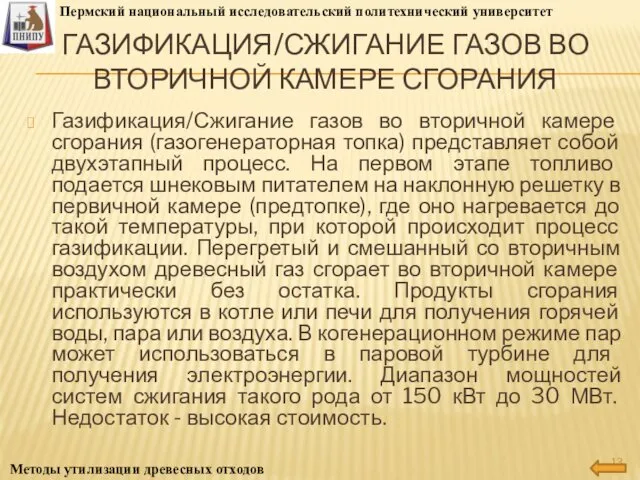 ПНИПУ

Пермский национальный исследовательский политехнический университет

ГАЗИФИКАЦИЯ/СЖИГАНИЕ ГАЗОВ ВО ВТОРИЧНОЙ КАМЕРЕ СГОРАНИЯ

Газификация/Сжигание газов во вторичной камере сгорания (газогенераторная топка) представляет собой двухэтапный процесс. На первом этапе топливо подается шнековым питателем на наклонную решетку в первичной камере (предтопке), где оно нагревается до такой температуры, при которой происходит процесс газификации. Перегретый и смешанный со вторичным воздухом древесный газ сгорает во вторичной камере практически без остатка. Продукты сгорания используются в котле или печи для получения горячей воды, пара или воздуха. В когенерационном режиме пар может использоваться в паровой турбине для получения электроэнергии. Диапазон мощностей систем сжигания такого рода от 150 кВт до 30 МВт. Недостаток - высокая стоимость.

Методы утилизации древесных отходов

12